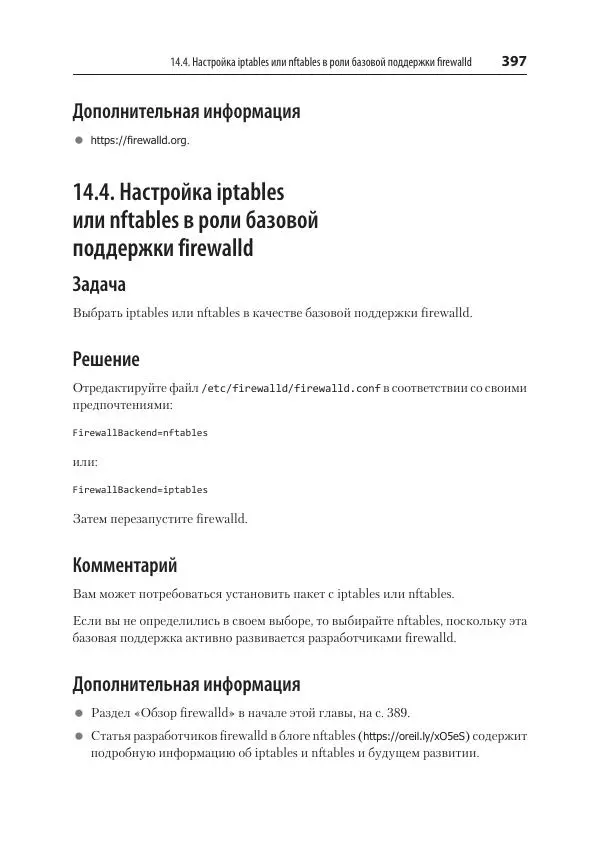 14.4. Настройка iptables или nftables в роли базовой поддержки firewalld 397

Дополнительная информация

● https://firewalld.org.

14.4. Настройка iptables или nftables в роли базовой поддержки firewalld

Задача

Выбрать iptables или nftables в качестве базовой поддержки firewalld.

Решение

Отредактируйте файл /etc/firewalld/firewalld.conf в соответствии со своими предпочтениями:

FirewallBackend=nftables

или:

FirewallBackend=iptables

Затем перезапустите firewalld.

Комментарий

Вам может потребоваться установить пакет с iptables или nftables.

Если вы не определились в своем выборе, то выбирайте nftables, поскольку эта базовая поддержка активно развивается разработчиками firewalld.

Дополнительная информация

● Раздел «Обзор firewalld» в начале этой главы, на с. 389.

● Статья разработчиков firewalld в блоге nftables (https://oreil.ly/xO5eS) содержит подробную информацию об iptables и nftables и будущем развитии.